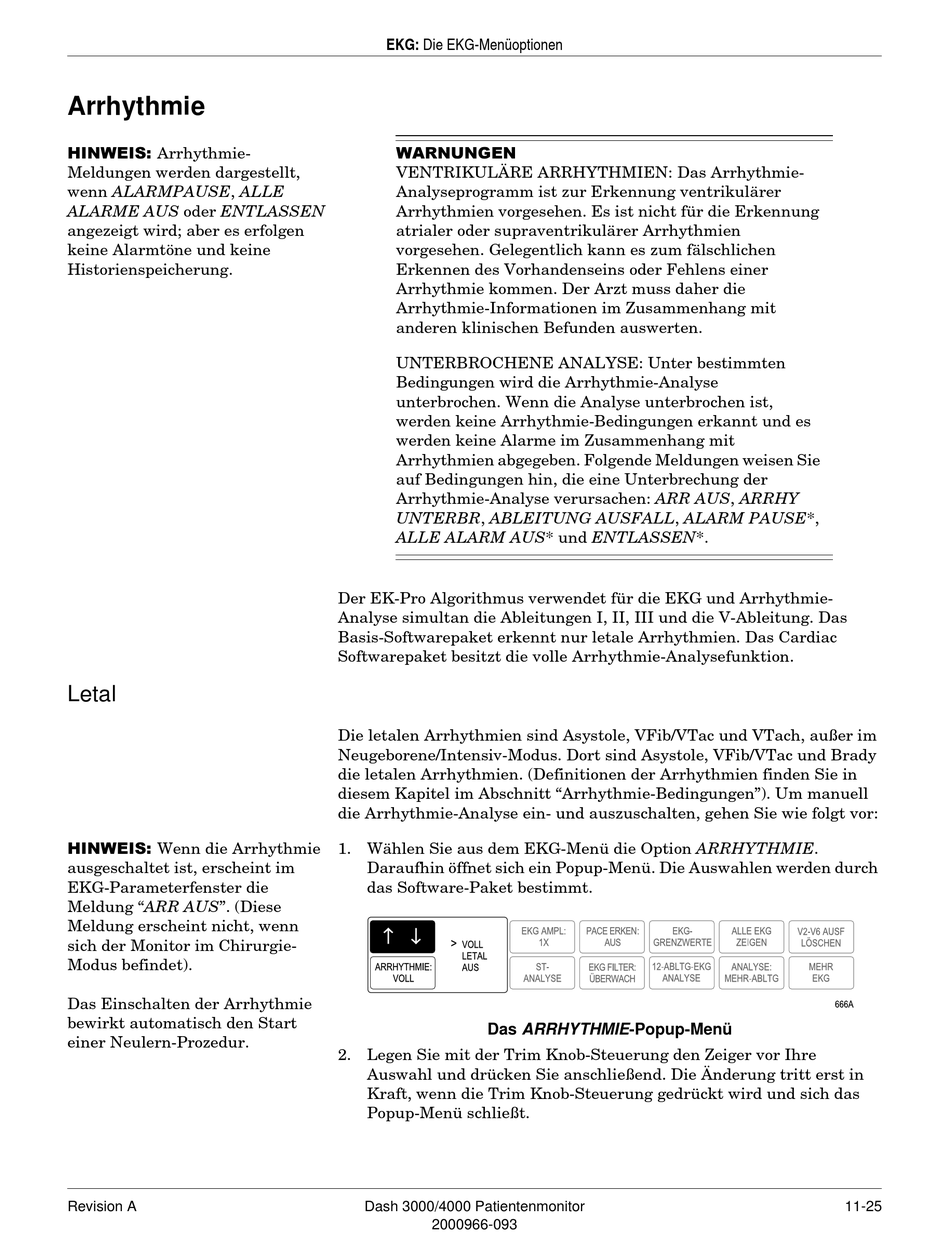 EKG: Die EKG-Menüoptionen

Arrhythmie

HINWEIS: Arrhythmie-Meldungen werden dargestellt, wenn ALARMPAUSE, ALLE ALARME AUS oder ENTLASSEN angezeigt wird; aber es erfolgen keine Alarmtöne und keine Historienspeicherung.

WARNUNGEN
VENTRIKULÄRE ARRHYTHMIEN: Das Arrhythmie-Analyseprogramm ist zur Erkennung ventrikulärer Arrhythmien vorgesehen. Es ist nicht für die Erkennung atrialer oder supraventrikulärer Arrhythmien vorgesehen. Gelegentlich kann es zum fälschlichen Erkennen des Vorhandenseins oder Fehlens einer Arrhythmie kommen. Der Arzt muss daher die Arrhythmie-Informationen im Zusammenhang mit anderen klinischen Befunden auswerten.

UNTERBROCHENE ANALYSE: Unter bestimmten Bedingungen wird die Arrhythmie-Analyse unterbrochen. Wenn die Analyse unterbrochen ist, werden keine Arrhythmie-Bedingungen erkannt und es werden keine Alarme im Zusammenhang mit Arrhythmien abgegeben. Folgende Meldungen weisen Sie auf Bedingungen hin, die eine Unterbrechung der Arrhythmie-Analyse verursachen: ARR AUS, ARRHY UNTERBR, ABLEITUNG AUSFALL, ALARM PAUSE*, ALLE ALARM AUS* und ENTLASSEN*.

Der EK-Pro Algorithmus verwendet für die EKG und Arrhythmie-Analyse simultan die Ableitungen I, II, III und die V-Ableitung. Das Basis-Softwarepaket erkennt nur letale Arrhythmien. Das Cardiac Softwarepaket besitzt die volle Arrhythmie-Analysefunktion.

Letal

Die letalen Arrhythmien sind Asystole, VFib/VTac und VTach, außer im Neugeborene/Intensiv-Modus. Dort sind Asystole, VFib/VTac und Brady die letalen Arrhythmien. (Definitionen der Arrhythmien finden Sie in diesem Kapitel im Abschnitt “Arrhythmie-Bedingungen”). Um manuell die Arrhythmie-Analyse ein- und auszuschalten, gehen Sie wie folgt vor:

HINWEIS: Wenn die Arrhythmie ausgeschaltet ist, erscheint im EKG-Parameterfenster die Meldung “ARR AUS”. (Diese Meldung erscheint nicht, wenn sich der Monitor im Chirurgie-Modus befindet).

Das Einschalten der Arrhythmie bewirkt automatisch den Start einer Neulern-Prozedur.

1. Wählen Sie aus dem EKG-Menü die Option ARRHYTHMIE. Daraufhin öffnet sich ein Popup-Menü. Die Auswahlen werden durch das Software-Paket bestimmt.

↑ ↓
ARRHYTHMIE: VOLL
> VOLL
LETAL
AUS
EKG AMPL: 1X
PACE ERKEN: AUS
EKG-GRENZWERTE
ALLE EKG ZEIGEN
V2-V6 AUSF LÖSCHEN
ST-ANALYSE
EKG FILTER: ÜBERWACH
12-ABLTG-EKG ANALYSE
ANALYSE: MEHR-ABLTG
MEHR EKG
666A

Das ARRHYTHMIE-Popup-Menü

2. Legen Sie mit der Trim Knob-Steuerung den Zeiger vor Ihre Auswahl und drücken Sie anschließend. Die Änderung tritt erst in Kraft, wenn die Trim Knob-Steuerung gedrückt wird und sich das Popup-Menü schließt.

Revision A
Dash 3000/4000 Patientenmonitor
2000966-093
11-25